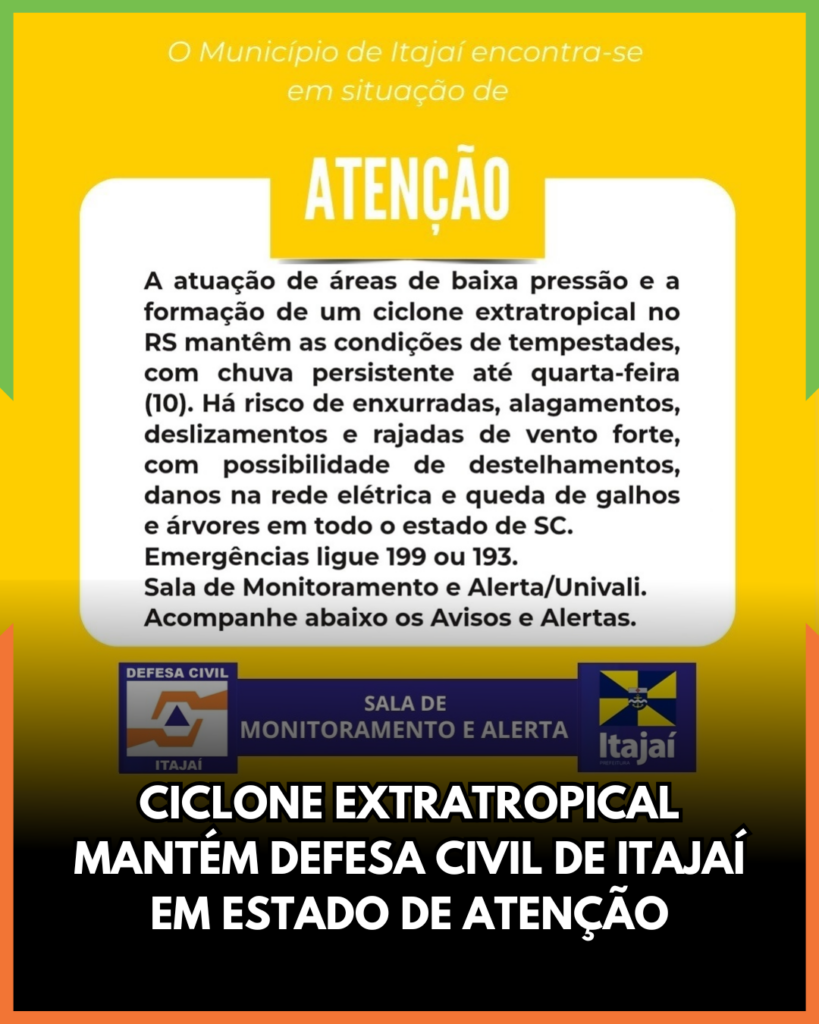 O Município de Itajaí encontra-se em situação de

ATENÇÃO

A atuação de áreas de baixa pressão e a formação de um ciclone extratropical no RS mantêm as condições de tempestades, com chuva persistente até quarta-feira (10). Há risco de enxurradas, alagamentos, deslizamentos e rajadas de vento forte, com possibilidade de destelhamentos, danos na rede elétrica e queda de galhos e árvores em todo o estado de SC.
Emergências ligue 199 ou 193.
Sala de Monitoramento e Alerta/Univali.
Acompanhe abaixo os Avisos e Alertas.

DEFESA CIVIL
ITAJAÍ

SALA DE
MONITORAMENTO E ALERTA

Itajaí

CICLONE EXTRATROPICAL
MANTÉM DEFESA CIVIL DE ITAJAÍ
EM ESTADO DE ATENÇÃO